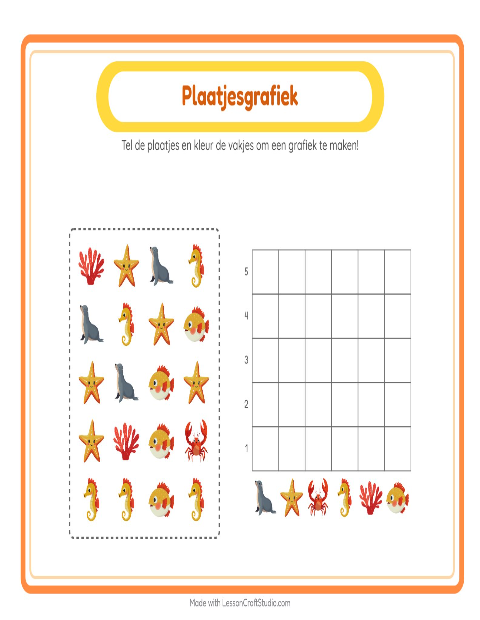 Plaatjesgrafiek

Tel de plaatjes en kleur de vakjes om een grafiek te maken!

5
4
3
2
1

Made with LessonCraftStudio.com